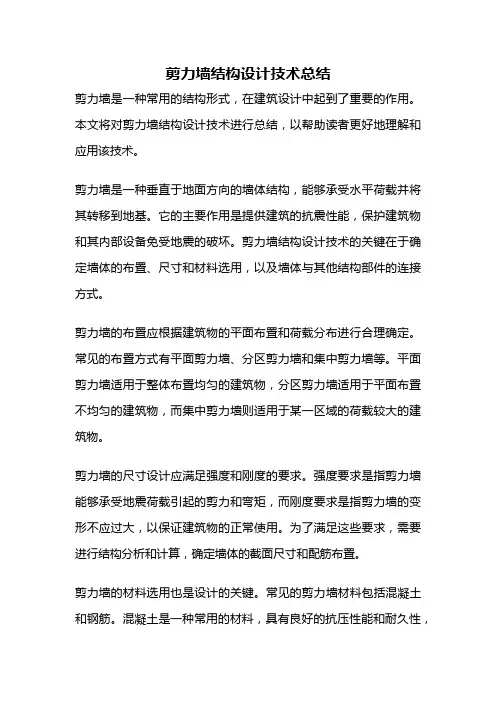 剪力墙结构设计技术总结

剪力墙是一种常用的结构形式，在建筑设计中起到了重要的作用。本文将对剪力墙结构设计技术进行总结，以帮助读者更好地理解和应用该技术。

剪力墙是一种垂直于地面方向的墙体结构，能够承受水平荷载并将其转移到地基。它的主要作用是提供建筑的抗震性能，保护建筑物和其内部设备免受地震的破坏。剪力墙结构设计技术的关键在于确定墙体的布置、尺寸和材料选用，以及墙体与其他结构部件的连接方式。

剪力墙的布置应根据建筑物的平面布置和荷载分布进行合理确定。常见的布置方式有平面剪力墙、分区剪力墙和集中剪力墙等。平面剪力墙适用于整体布置均匀的建筑物，分区剪力墙适用于平面布置不均匀的建筑物，而集中剪力墙则适用于某一区域的荷载较大的建筑物。

剪力墙的尺寸设计应满足强度和刚度的要求。强度要求是指剪力墙能够承受地震荷载引起的剪力和弯矩，而刚度要求是指剪力墙的变形不应过大，以保证建筑物的正常使用。为了满足这些要求，需要进行结构分析和计算，确定墙体的截面尺寸和配筋布置。

剪力墙的材料选用也是设计的关键。常见的剪力墙材料包括混凝土和钢筋。混凝土是一种常用的材料，具有良好的抗压性能和耐久性，